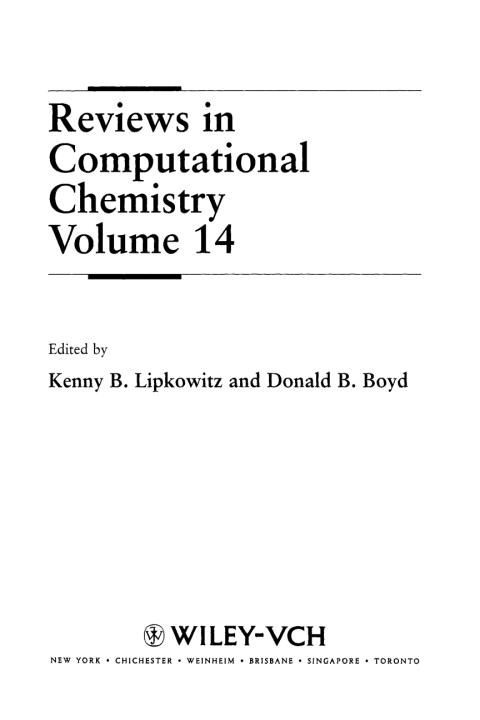 Reviews in Computational Chemistry Volume 14

Edited by

Kenny B. Lipkowitz and Donald B. Boyd

WILEY-VCH

NEW YORK • CHICHESTER • WEINHEIM • BRISBANE • SINGAPORE • TORONTO